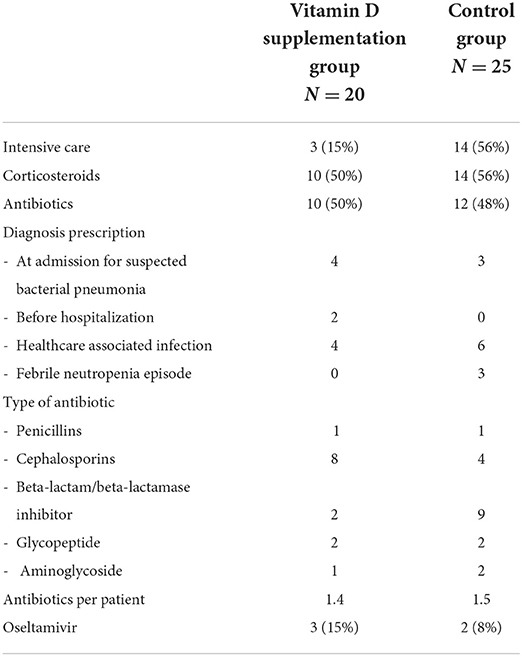 | | Vitamin D supplementation group $N = 20$ | Control group $N = 25$ |
|---|---|---|
| Intensive care | 3 (15%) | 14 (56%) |
| Corticosteroids | 10 (50%) | 14 (56%) |
| Antibiotics | 10 (50%) | 12 (48%) |
| Diagnosis prescription | | |
| - At admission for suspected bacterial pneumonia | 4 | 3 |
| - Before hospitalization | 2 | 0 |
| - Healthcare associated infection | 4 | 6 |
| - Febrile neutropenia episode | 0 | 3 |
| Type of antibiotic | | |
| - Penicillins | 1 | 1 |
| - Cephalosporins | 8 | 4 |
| - Beta-lactam/beta-lactamase inhibitor | 2 | 9 |
| - Glycopeptide | 2 | 2 |
| - Aminoglycoside | 1 | 2 |
| Antibiotics per patient | 1.4 | 1.5 |
| Oseltamivir | 3 (15%) | 2 (8%) |